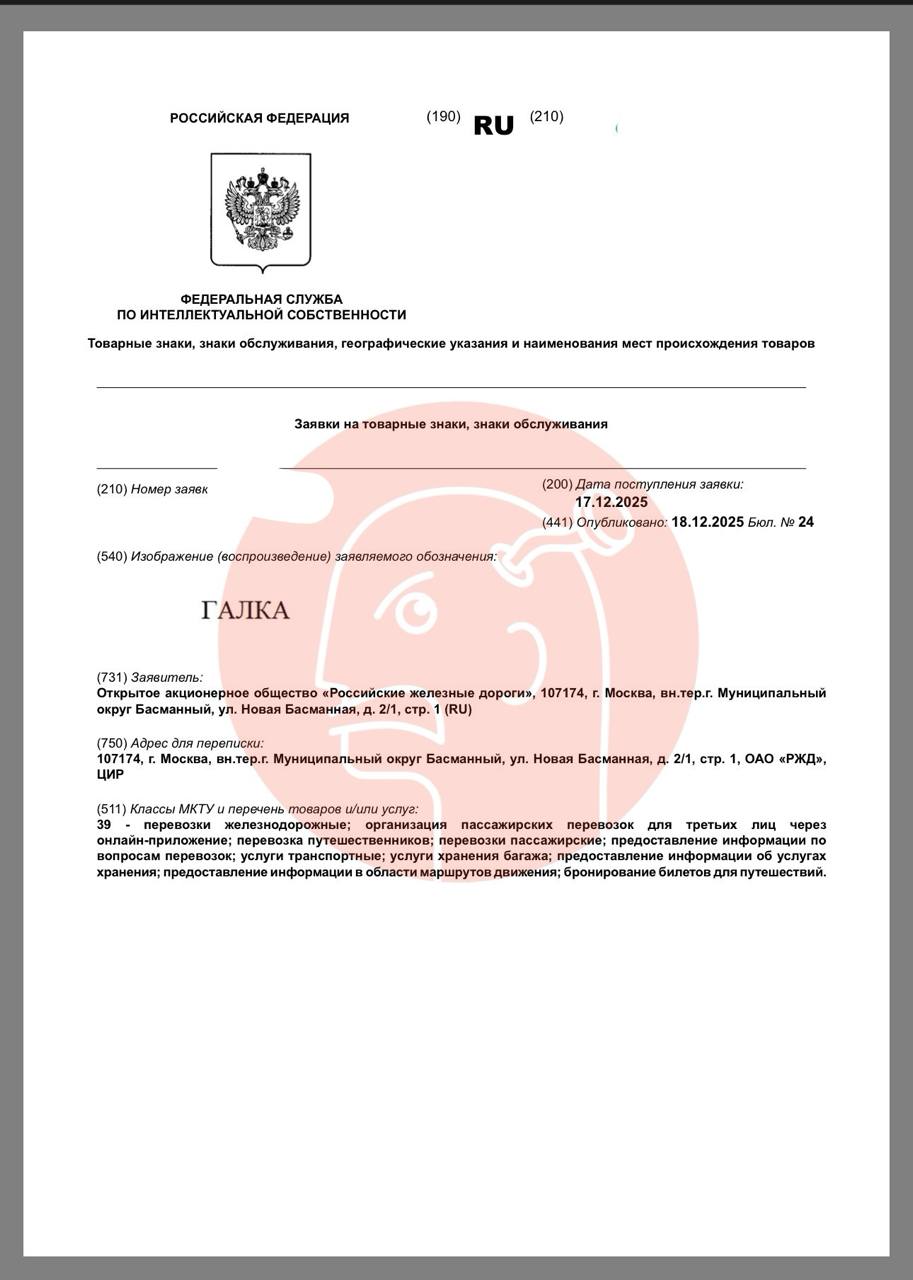 РОССИЙСКАЯ ФЕДЕРАЦИЯ (190) RU (210)

ФЕДЕРАЛЬНАЯ СЛУЖБА
ПО ИНТЕЛЛЕКТУАЛЬНОЙ СОБСТВЕННОСТИ

Товарные знаки, знаки обслуживания, географические указания и наименования мест происхождения товаров

Заявки на товарные знаки, знаки обслуживания

(210) Номер заявк

(200) Дата поступления заявки:
17.12.2025
(441) Опубликовано: 18.12.2025 Бюл. № 24

(540) Изображение (воспроизведение) заявляемого обозначения:

ГАЛКА

(731) Заявитель:
Открытое акционерное общество «Российские железные дороги», 107174, г. Москва, вн.тер.г. Муниципальный округ Басманный, ул. Новая Басманная, д. 2/1, стр. 1 (RU)

(750) Адрес для переписки:
107174, г. Москва, вн.тер.г. Муниципальный округ Басманный, ул. Новая Басманная, д. 2/1, стр. 1, ОАО «РЖД», ЦИР

(511) Классы МКТУ и перечень товаров и/или услуг:
39 - перевозки железнодорожные; организация пассажирских перевозок для третьих лиц через онлайн-приложение; перевозка путешественников; перевозки пассажирские; предоставление информации по вопросам перевозок; услуги транспортные; услуги хранения багажа; предоставление информации об услугах хранения; предоставление информации в области маршрутов движения; бронирование билетов для путешествий.